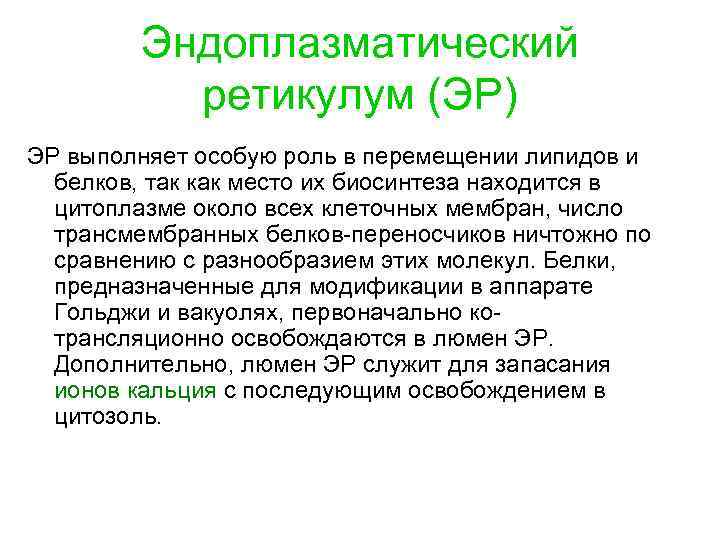 Эндоплазматический ретикулум (ЭР)

ЭР выполняет особую роль в перемещении липидов и белков, так как место их биосинтеза находится в цитоплазме около всех клеточных мембран, число трансмембранных белков-переносчиков ничтожно по сравнению с разнообразием этих молекул. Белки, предназначенные для модификации в аппарате Гольджи и вакуолях, первоначально ко-трансляционно освобождаются в люмен ЭР. Дополнительно, люмен ЭР служит для запасания ионов кальция с последующим освобождением в цитозоль.